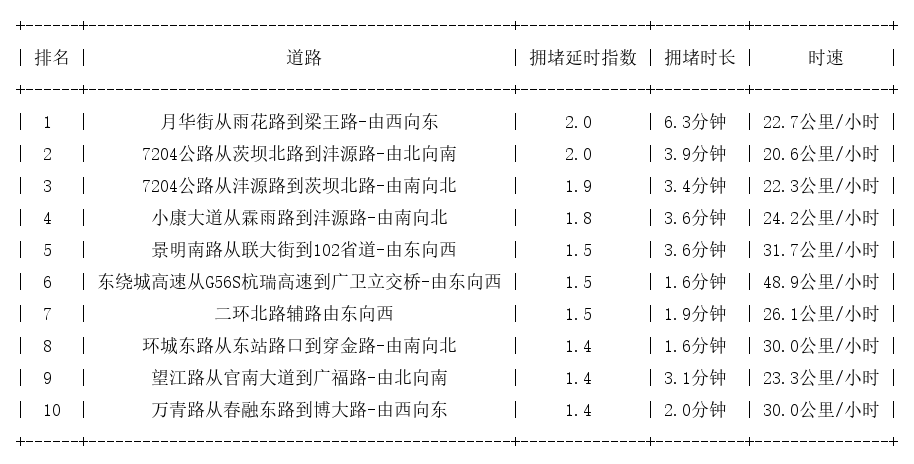 | 排名 | 道路 | 拥堵延时指数 | 拥堵时长 | 时速 |
|---|---|---|---|---|
| 1 | 月华街从雨花路到梁王路-由西向东 | 2.0 | 6.3分钟 | 22.7公里/小时 |
| 2 | 7204公路从茨坝北路到沣源路-由北向南 | 2.0 | 3.9分钟 | 20.6公里/小时 |
| 3 | 7204公路从沣源路到茨坝北路-由南向北 | 1.9 | 3.4分钟 | 22.3公里/小时 |
| 4 | 小康大道从霖雨路到沣源路-由南向北 | 1.8 | 3.6分钟 | 24.2公里/小时 |
| 5 | 景明南路从联大街到102省道-由东向西 | 1.5 | 3.6分钟 | 31.7公里/小时 |
| 6 | 东绕城高速从G56S杭瑞高速到广卫立交桥-由东向西 | 1.5 | 1.6分钟 | 48.9公里/小时 |
| 7 | 二环北路辅路由东向西 | 1.5 | 1.9分钟 | 26.1公里/小时 |
| 8 | 环城东路从东站路口到穿金路-由南向北 | 1.4 | 1.6分钟 | 30.0公里/小时 |
| 9 | 望江路从官南大道到广福路-由北向南 | 1.4 | 3.1分钟 | 23.3公里/小时 |
| 10 | 万青路从春融东路到博大路-由西向东 | 1.4 | 2.0分钟 | 30.0公里/小时 |